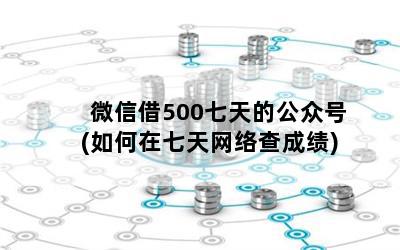 微信借500七天的公众号
(如何在七天网络查成绩)